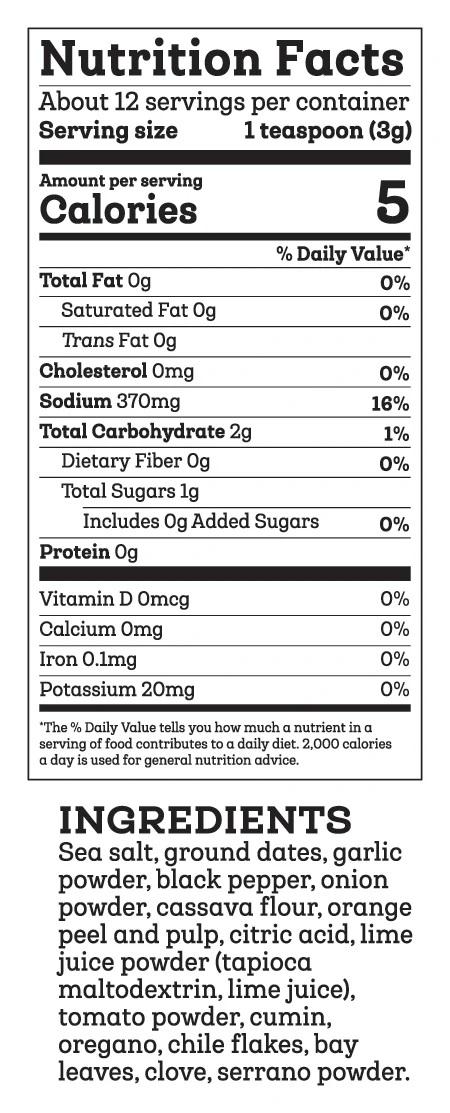 Nutrition Facts

About 12 servings per container
Serving size 1 teaspoon (3g)

Amount per serving
Calories 5

| | % Daily Value* |
|---|---|
| Total Fat 0g | 0% |
| Saturated Fat 0g | 0% |
| Trans Fat 0g | |
| Cholesterol 0mg | 0% |
| Sodium 370mg | 16% |
| Total Carbohydrate 2g | 1% |
| Dietary Fiber 0g | 0% |
| Total Sugars 1g | |
| Includes 0g Added Sugars | 0% |
| Protein 0g | |
| Vitamin D 0mcg | 0% |
| Calcium 0mg | 0% |
| Iron 0.1mg | 0% |
| Potassium 20mg | 0% |

*The % Daily Value tells you how much a nutrient in a serving of food contributes to a daily diet. 2,000 calories a day is used for general nutrition advice.

INGREDIENTS
Sea salt, ground dates, garlic powder, black pepper, onion powder, cassava flour, orange peel and pulp, citric acid, lime juice powder (tapioca maltodextrin, lime juice), tomato powder, cumin, oregano, chile flakes, bay leaves, clove, serrano powder.